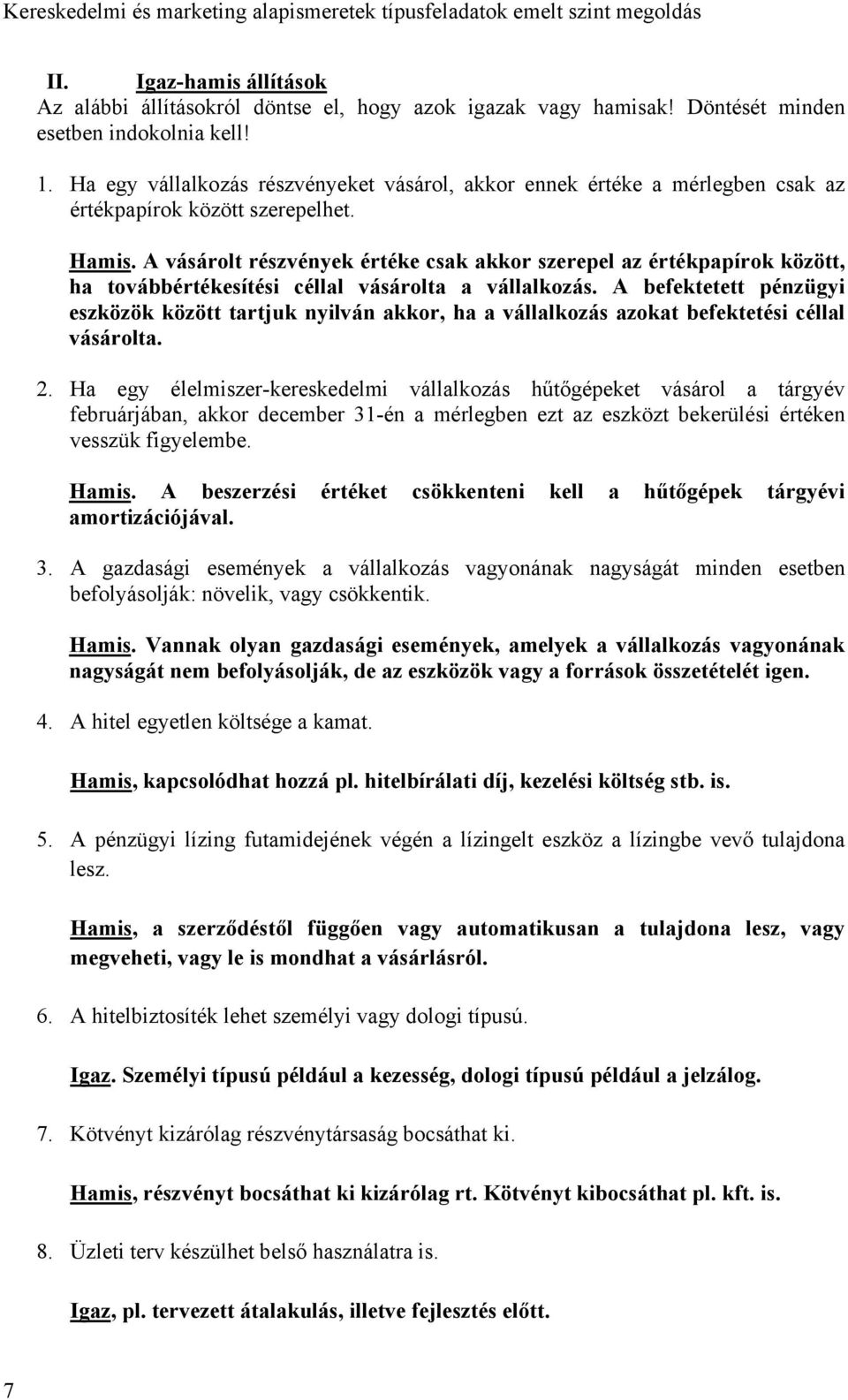 Kereskedelmi és marketing alapismeretek típusfeladatok emelt szint megoldás

II. Igaz-hamis állítások
Az alábbi állításokról döntse el, hogy azok igazak vagy hamisak! Döntését minden esetben indokolnia kell!

1. Ha egy vállalkozás részvényeket vásárol, akkor ennek értéke a mérlegben csak az értékpapírok között szerepelhet.

Hamis. A vásárolt részvények értéke csak akkor szerepel az értékpapírok között, ha továbbértékesítési céllal vásárolta a vállalkozás. A befektetett pénzügyi eszközök között tartjuk nyilván akkor, ha a vállalkozás azokat befektetési céllal vásárolta.

2. Ha egy élelmiszer-kereskedelmi vállalkozás hűtőgépeket vásárol a tárgyév februárjában, akkor december 31-én a mérlegben ezt az eszközt bekerülési értéken vesszük figyelembe.

Hamis. A beszerzési értéket csökkenteni kell a hűtőgépek tárgyévi amortizációjával.

3. A gazdasági események a vállalkozás vagyonának nagyságát minden esetben befolyásolják: növelik, vagy csökkentik.

Hamis. Vannak olyan gazdasági események, amelyek a vállalkozás vagyonának nagyságát nem befolyásolják, de az eszközök vagy a források összetételét igen.

4. A hitel egyetlen költsége a kamat.

Hamis, kapcsolódhat hozzá pl. hitelbírálati díj, kezelési költség stb. is.

5. A pénzügyi lízing futamidejének végén a lízingelt eszköz a lízingbe vevő tulajdona lesz.

Hamis, a szerződéstől függően vagy automatikusan a tulajdona lesz, vagy megveheti, vagy le is mondhat a vásárlásról.

6. A hitelbiztosíték lehet személyi vagy dologi típusú.

Igaz. Személyi típusú például a kezesség, dologi típusú például a jelzálog.

7. Kötvényt kizárólag részvénytársaság bocsáthat ki.

Hamis, részvényt bocsáthat ki kizárólag rt. Kötvényt kibocsáthat pl. kft. is.

8. Üzleti terv készülhet belső használatra is.

Igaz, pl. tervezett átalakulás, illetve fejlesztés előtt.

7